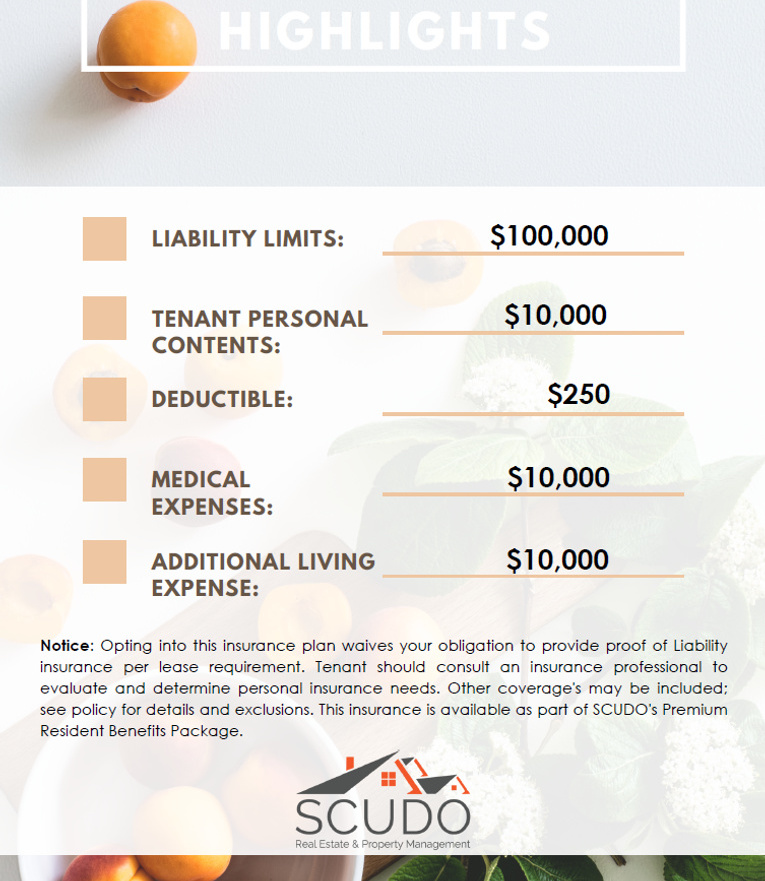 HIGHLIGHTS

LIABILITY LIMITS: $100,000

TENANT PERSONAL CONTENTS: $10,000

DEDUCTIBLE: $250

MEDICAL EXPENSES: $10,000

ADDITIONAL LIVING EXPENSE: $10,000

Notice: Opting into this insurance plan waives your obligation to provide proof of Liability insurance per lease requirement. Tenant should consult an insurance professional to evaluate and determine personal insurance needs. Other coverage's may be included; see policy for details and exclusions. This insurance is available as part of SCUDO's Premium Resident Benefits Package.

SCUDO
Real Estate & Property Management